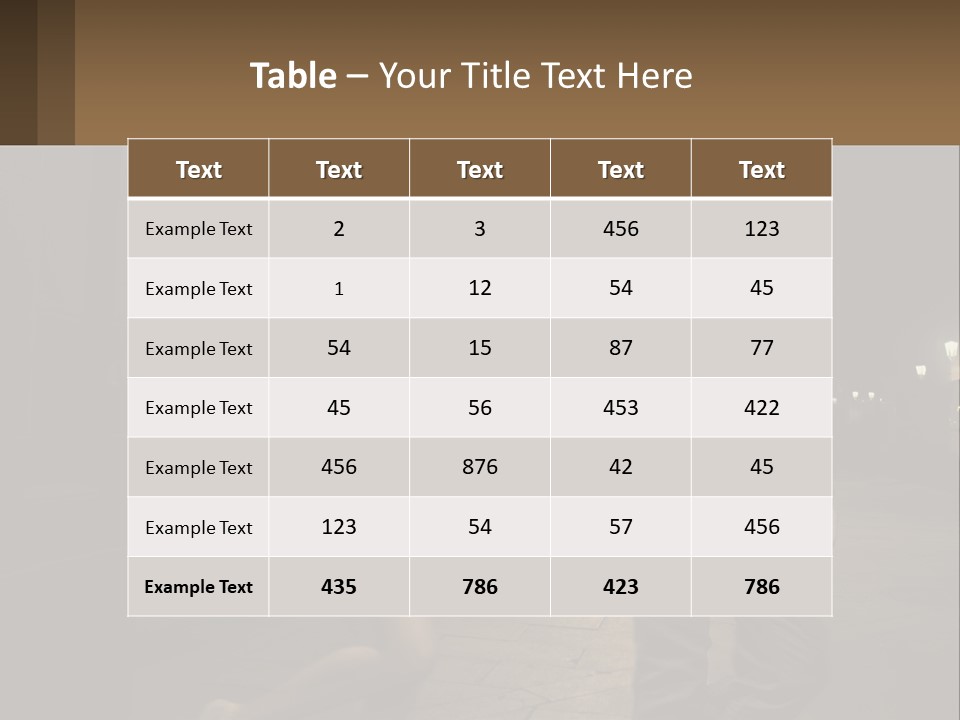 Table – Your Title Text Here

| Text | Text | Text | Text | Text |
|---|---|---|---|---|
| Example Text | 2 | 3 | 456 | 123 |
| Example Text | 1 | 12 | 54 | 45 |
| Example Text | 54 | 15 | 87 | 77 |
| Example Text | 45 | 56 | 453 | 422 |
| Example Text | 456 | 876 | 42 | 45 |
| Example Text | 123 | 54 | 57 | 456 |
| Example Text | 435 | 786 | 423 | 786 |